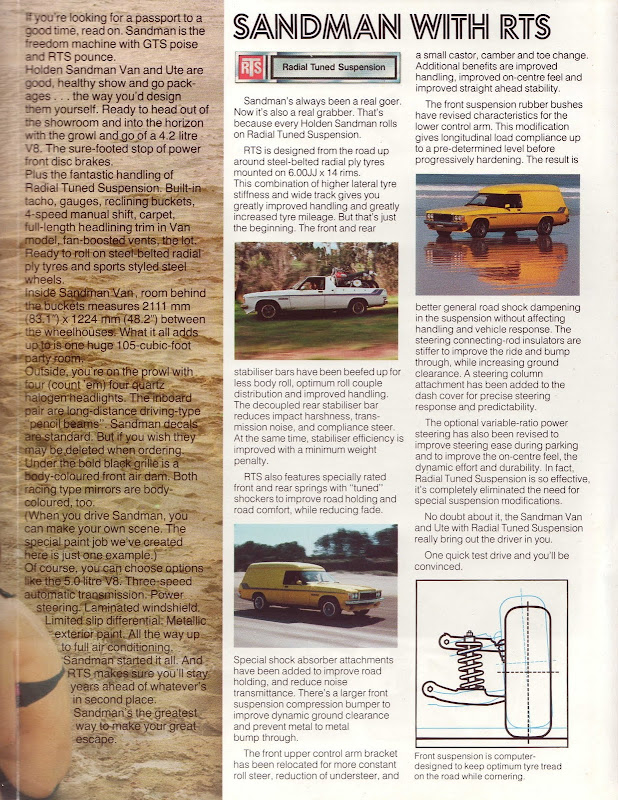 If you're looking for a passport to a good time, read on. Sandman is the freedom machine with GTS poise and RTS pounce.
Holden Sandman Van and Ute are good, healthy show and go packages . . . the way you'd design them yourself. Ready to head out of the showroom and into the horizon with the growl and go of a 4.2 litre V8. The sure-footed stop of power front disc brakes.
Plus the fantastic handling of Radial Tuned Suspension. Built-in tacho, gauges, reclining buckets, 4-speed manual shift, carpet, full-length headlining trim in Van model, fan-boosted vents, the lot. Ready to roll on steel belted radial ply tyres and sports styled steel wheels.
Inside Sandman Van, room behind the buckets measures 2111 mm (83.1") x 1224 mm (48.2") between the wheelhouses. What it all adds up to is one huge 105-cubic-foot party room.
Outside, you're on the prowl with four (count 'em) four quartz halogen headlights. The inboard pair are long-distance driving-type "pencil beams". Sandman decals are standard. But if you wish they may be deleted when ordering.
Under the bold black grille is a body-coloured front air dam. Both racing type mirrors are body-coloured, too.
(When you drive Sandman, you can make your own scene. The special paint job we've created here is just one example.)
Of course, you can choose options like the 5.0 litre V8. Three-speed automatic transmission. Power steering. Laminated windshield. Limited slip differential. Metallic exterior paint. All the way up to full air conditioning.
Sandman started it all. And RTS makes sure you'll stay years ahead of whatever's in second place.
Sandman's the greatest way to make your great escape.

SANDMAN WITH RTS

RTS Radial Tuned Suspension

Sandman's always been a real goer. Now it's also a real grabber. That's because every Holden Sandman rolls on Radial Tuned Suspension.

RTS is designed from the road up around steel-belted radial ply tyres mounted on 6.00JJ x 14 rims. This combination of higher lateral tyre stiffness and wide track gives you greatly improved handling and greatly increased tyre mileage. But that's just the beginning. The front and rear stabiliser bars have been beefed up for less body roll, optimum roll couple distribution and improved handling. The decoupled rear stabiliser bar reduces impact harshness, transmission noise, and compliance steer. At the same time, stabiliser efficiency is improved with a minimum weight penalty.

RTS also features specially rated front and rear springs with "tuned" shockers to improve road holding and road comfort, while reducing fade.

Special shock absorber attachments have been added to improve road holding, and reduce noise transmittance. There's a larger front suspension compression bumper to improve dynamic ground clearance and prevent metal to metal bump through.

The front upper control arm bracket has been relocated for more constant roll steer, reduction of understeer, and a small castor, camber and toe change. Additional benefits are improved handling, improved on-centre feel and improved straight ahead stability.

The front suspension rubber bushes have revised characteristics for the lower control arm. This modification gives longitudinal load compliance up to a pre-determined level before progressively hardening. The result is better general road shock dampening in the suspension without affecting handling and vehicle response. The steering connecting-rod insulators are stiffer to improve the ride and bump through, while increasing ground clearance. A steering column attachment has been added to the dash cover for precise steering response and predictability.

The optional variable-ratio power steering has also been revised to improve steering ease during parking and to improve the on-centre feel, the dynamic effort and durability. In fact, Radial Tuned Suspension is so effective, it's completely eliminated the need for special suspension modifications.

No doubt about it, the Sandman Van and Ute with Radial Tuned Suspension really bring out the driver in you.

One quick test drive and you'll be convinced.

Front suspension is computer-designed to keep optimum tyre tread on the road while cornering.